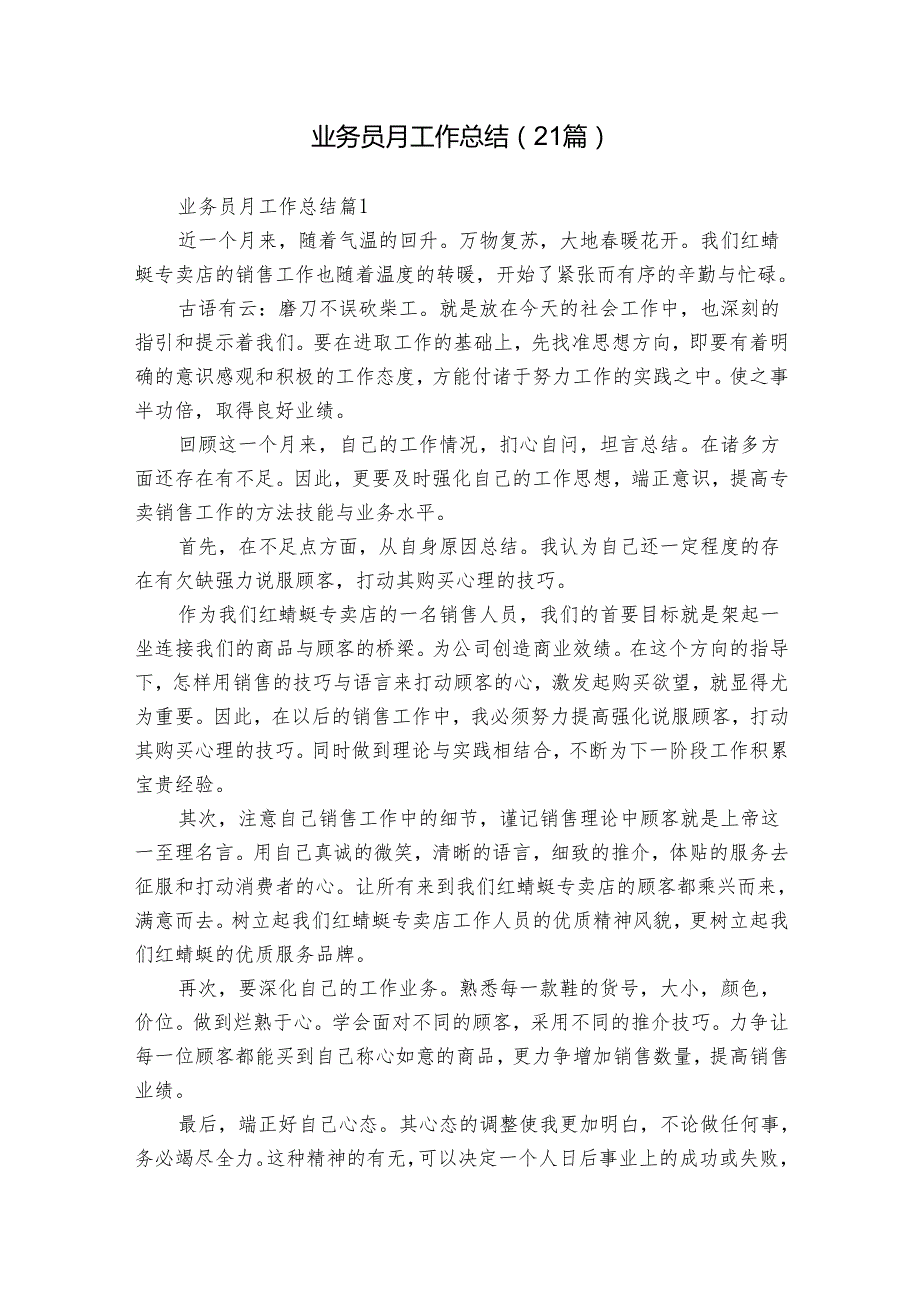 业务员月工作总结（21篇）

业务员月工作总结篇1

近一个月来，随着气温的回升。万物复苏，大地春暖花开。我们红蜻蜓专卖店的销售工作也随着温度的转暖，开始了紧张而有序的辛勤与忙碌。

古语有云：磨刀不误砍柴工。就是放在今天的社会工作中，也深刻的指引和提示着我们。要在进取工作的基础上，先找准思想方向，即要有着明确的意识感观和积极的工作态度，方能付诸于努力工作的实践之中。使之事半功倍，取得良好业绩。

回顾这一个月来，自己的工作情况，扪心自问，坦言总结。在诸多方面还存在有不足。因此，更要及时强化自己的工作思想，端正意识，提高专卖销售工作的方法技能与业务水平。

首先，在不足点方面，从自身原因总结。我认为自己还一定程度的存在有欠缺强力说服顾客，打动其购买心理的技巧。

作为我们红蜻蜓专卖店的一名销售人员，我们的首要目标就是架起一坐连接我们的商品与顾客的桥梁。为公司创造商业效绩。在这个方向的指导下，怎样用销售的技巧与语言来打动顾客的心，激发起购买欲望，就显得尤为重要。因此，在以后的销售工作中，我必须努力提高强化说服顾客，打动其购买心理的技巧。同时做到理论与实践相结合，不断为下一阶段工作积累宝贵经验。

其次，注意自己销售工作中的细节，谨记销售理论中顾客就是上帝这一至理名言。用自己真诚的微笑，清晰的语言，细致的推介，体贴的服务去征服和打动消费者的心。让所有来到我们红蜻蜓专卖店的顾客都乘兴而来，满意而去。树立起我们红蜻蜓专卖店工作人员的优质精神风貌，更树立起我们红蜻蜓的优质服务品牌。

再次，要深化自己的工作业务。熟悉每一款鞋的货号，大小，颜色，价位。做到烂熟于心。学会面对不同的顾客，采用不同的推介技巧。力争让每一位顾客都能买到自己称心如意的商品，更力争增加销售数量，提高销售业绩。

最后，端正好自己心态。其心态的调整使我更加明白，不论做任何事，务必竭尽全力。这种精神的有无，可以决定一个人日后事业上的成功或失败，